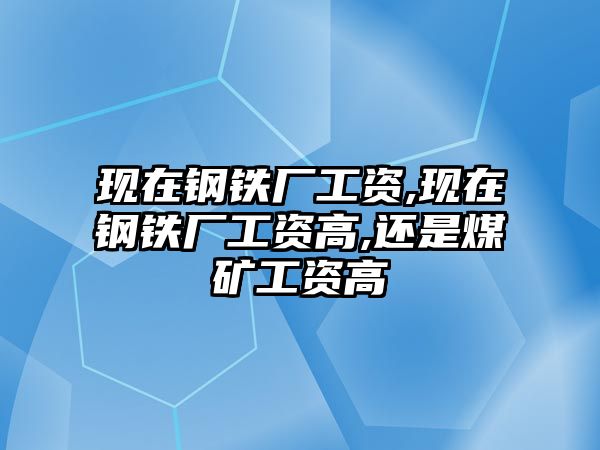 现在钢铁厂工资,现在钢铁厂工资高,还是煤矿工资高